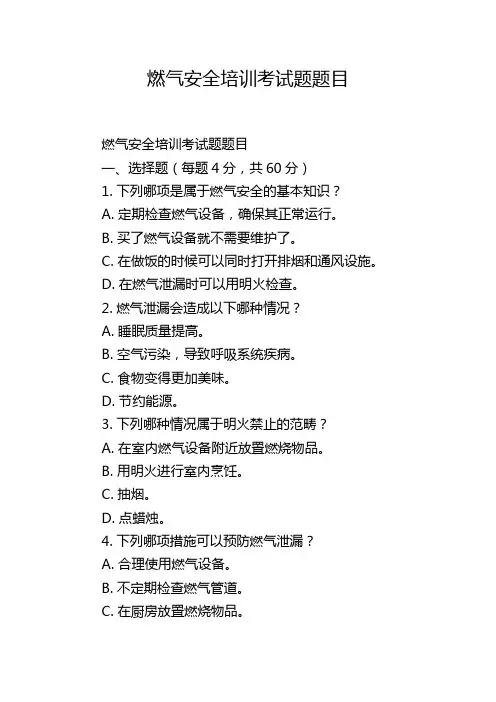 燃气安全培训考试题题目

燃气安全培训考试题题目

一、选择题（每题 4 分，共 60 分）

1. 下列哪项是属于燃气安全的基本知识？

A. 定期检查燃气设备，确保其正常运行。

B. 买了燃气设备就不需要维护了。

C. 在做饭的时候可以同时打开排烟和通风设施。

D. 在燃气泄漏时可以用明火检查。

2. 燃气泄漏会造成以下哪种情况？

A. 睡眠质量提高。

B. 空气污染，导致呼吸系统疾病。

C. 食物变得更加美味。

D. 节约能源。

3. 下列哪种情况属于明火禁止的范畴？

A. 在室内燃气设备附近放置燃烧物品。

B. 用明火进行室内烹饪。

C. 抽烟。

D. 点蜡烛。

4. 下列哪项措施可以预防燃气泄漏？

A. 合理使用燃气设备。

B. 不定期检查燃气管道。

C. 在厨房放置燃烧物品。